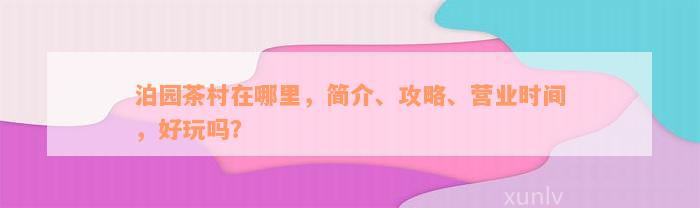 泊园茶村在哪里，简介、攻略、营业时间，好玩吗?

xunlv